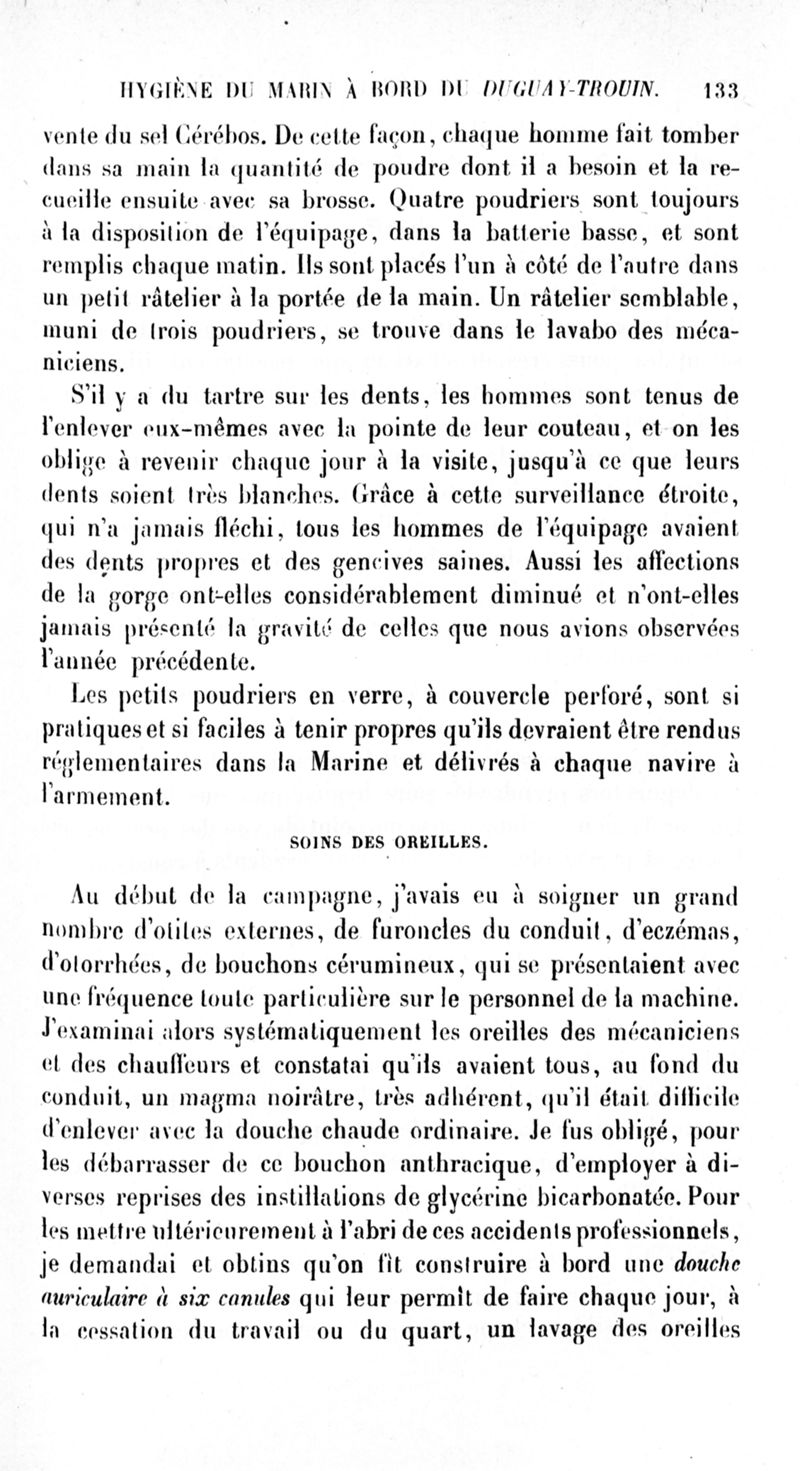 HYGIÈNE DU MARIN À BORD DU DUGUAY-TROUIN. 133

vente du sel Cérébos. De cette façon, chaque homme fait tomber dans sa main la quantité de poudre dont il a besoin et la recueille ensuite avec sa brosse. Quatre poudriers sont toujours à la disposition de l'équipage, dans la batterie basse, et sont remplis chaque matin. Ils sont placés l'un à côté de l'autre dans un petit râtelier à la portée de la main. Un râtelier semblable, muni de trois poudriers, se trouve dans le lavabo des mécaniciens.

S'il y a du tartre sur les dents, les hommes sont tenus de l'enlever eux-mêmes avec la pointe de leur couteau, et on les oblige à revenir chaque jour à la visite, jusqu'à ce que leurs dents soient très blanches. Grâce à cette surveillance étroite, qui n'a jamais fléchi, tous les hommes de l'équipage avaient des dents propres et des gencives saines. Aussi les affections de la gorge ont-elles considérablement diminué et n'ont-elles jamais présenté la gravité de celles que nous avions observées l'année précédente.

Les petits poudriers en verre, à couvercle perforé, sont si pratiques et si faciles à tenir propres qu'ils devraient être rendus réglementaires dans la Marine et délivrés à chaque navire à l'armement.

SOINS DES OREILLES.

Au début de la campagne, j'avais eu à soigner un grand nombre d'otites externes, de furoncles du conduit, d'eczémas, d'otorrhées, de bouchons cérumineux, qui se présentaient avec une fréquence toute particulière sur le personnel de la machine. J'examinai alors systématiquement les oreilles des mécaniciens et des chauffeurs et constatai qu'ils avaient tous, au fond du conduit, un magma noirâtre, très adhérent, qu'il était difficile d'enlever avec la douche chaude ordinaire. Je fus obligé, pour les débarrasser de ce bouchon anthracique, d'employer à diverses reprises des instillations de glycérine bicarbonatée. Pour les mettre ultérieurement à l'abri de ces accidents professionnels, je demandai et obtins qu'on fît construire à bord une douche auriculaire à six canules qui leur permît de faire chaque jour, à la cessation du travail ou du quart, un lavage des oreilles